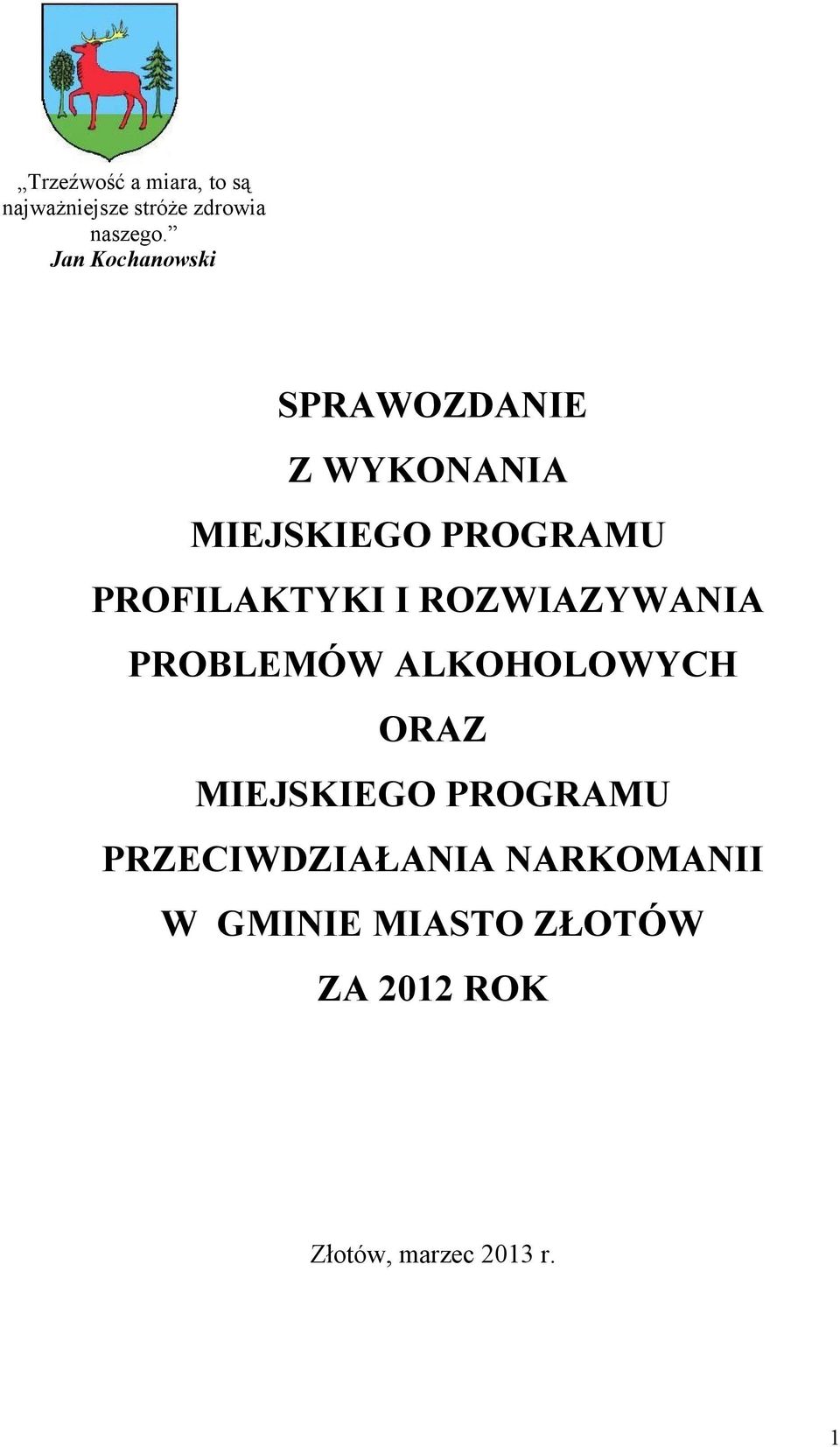 „Trzeźwość a miara, to są najważniejsze stróże zdrowia naszego.”
Jan Kochanowski

SPRAWOZDANIE
Z WYKONANIA
MIEJSKIEGO PROGRAMU
PROFILAKTYKI I ROZWIAZYWANIA
PROBLEMÓW ALKOHOLOWYCH
ORAZ
MIEJSKIEGO PROGRAMU
PRZECIWDZIAŁANIA NARKOMANII
W GMINIE MIASTO ZŁOTÓW
ZA 2012 ROK

Złotów, marzec 2013 r.

1